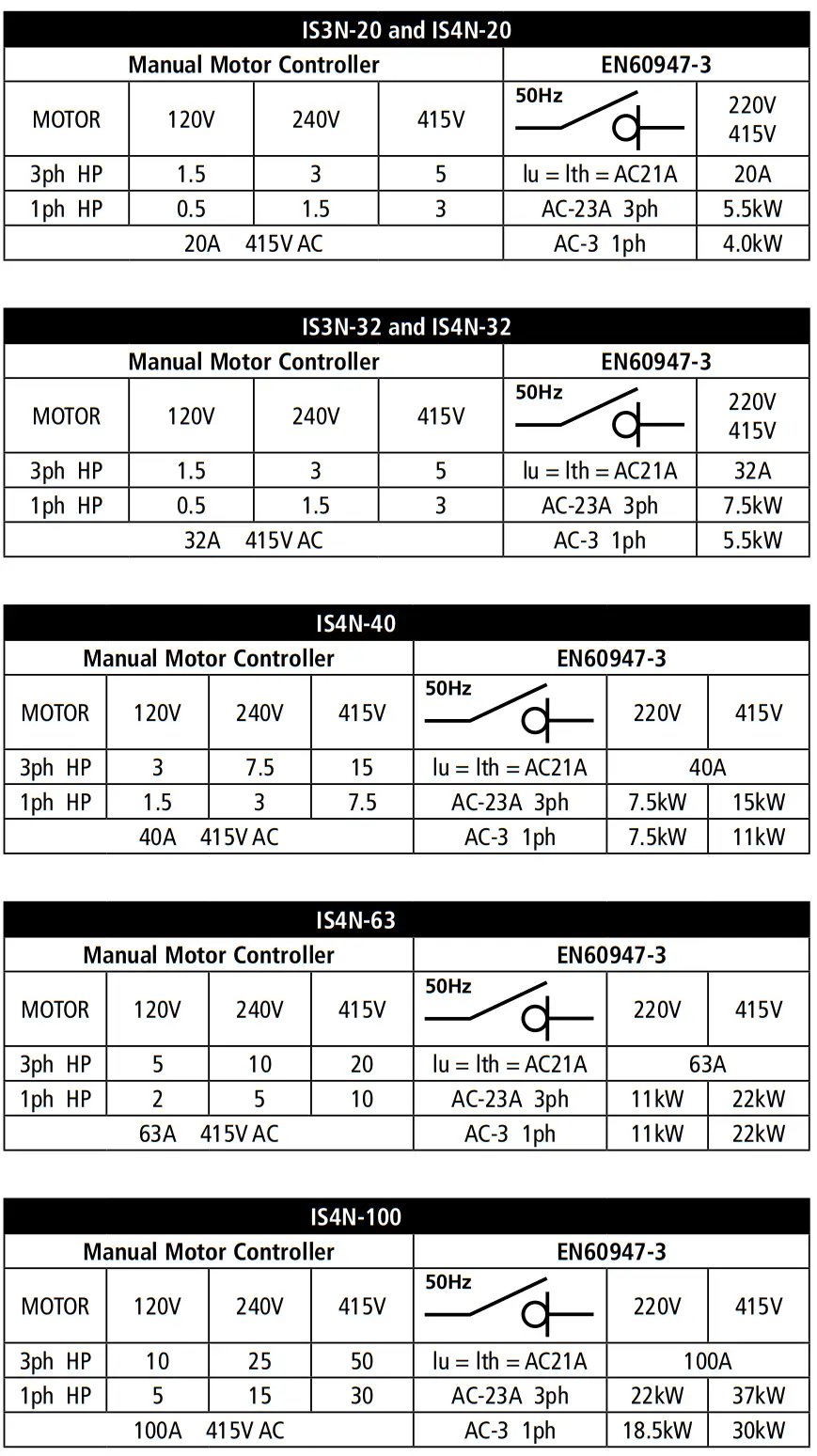 IS3N-20 and IS4N-20

| Manual Motor Controller | | | | EN60947-3 | |
|---|---|---|---|---|---|
| MOTOR | 120V | 240V | 415V | 50Hz | 220V 415V |
| 3ph HP | 1.5 | 3 | 5 | Iu = Ith = AC21A | 20A |
| 1ph HP | 0.5 | 1.5 | 3 | AC-23A 3ph | 5.5kW |
| 20A 415V AC | | | | AC-3 1ph | 4.0kW |

IS3N-32 and IS4N-32

| Manual Motor Controller | | | | EN60947-3 | |
|---|---|---|---|---|---|
| MOTOR | 120V | 240V | 415V | 50Hz | 220V 415V |
| 3ph HP | 1.5 | 3 | 5 | Iu = Ith = AC21A | 32A |
| 1ph HP | 0.5 | 1.5 | 3 | AC-23A 3ph | 7.5kW |
| 32A 415V AC | | | | AC-3 1ph | 5.5kW |

IS4N-40

| Manual Motor Controller | | | | EN60947-3 | | |
|---|---|---|---|---|---|---|
| MOTOR | 120V | 240V | 415V | 50Hz | 220V | 415V |
| 3ph HP | 3 | 7.5 | 15 | Iu = Ith = AC21A | 40A | |
| 1ph HP | 1.5 | 3 | 7.5 | AC-23A 3ph | 7.5kW | 15kW |
| 40A 415V AC | | | | AC-3 1ph | 7.5kW | 11kW |

IS4N-63

| Manual Motor Controller | | | | EN60947-3 | | |
|---|---|---|---|---|---|---|
| MOTOR | 120V | 240V | 415V | 50Hz | 220V | 415V |
| 3ph HP | 5 | 10 | 20 | Iu = Ith = AC21A | 63A | |
| 1ph HP | 2 | 5 | 10 | AC-23A 3ph | 11kW | 22kW |
| 63A 415V AC | | | | AC-3 1ph | 11kW | 22kW |

IS4N-100

| Manual Motor Controller | | | | EN60947-3 | | |
|---|---|---|---|---|---|---|
| MOTOR | 120V | 240V | 415V | 50Hz | 220V | 415V |
| 3ph HP | 10 | 25 | 50 | Iu = Ith = AC21A | 100A | |
| 1ph HP | 5 | 15 | 30 | AC-23A 3ph | 22kW | 37kW |
| 100A 415V AC | | | | AC-3 1ph | 18.5kW | 30kW |